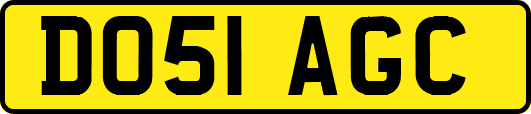 DO51 AGC